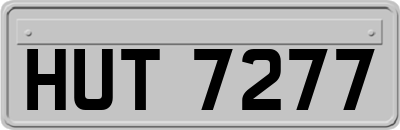 HUT 7277